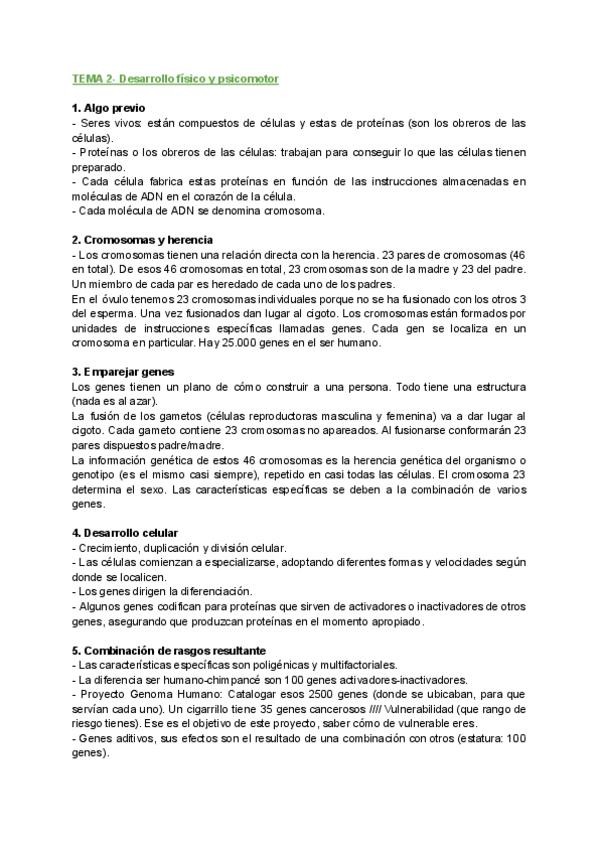 TEMA 2- Desarrollo físico y psicomotor

1. Algo previo
- Seres vivos: están compuestos de células y estas de proteínas (son los obreros de las células).
- Proteínas o los obreros de las células: trabajan para conseguir lo que las células tienen preparado.
- Cada célula fabrica estas proteínas en función de las instrucciones almacenadas en moléculas de ADN en el corazón de la célula.
- Cada molécula de ADN se denomina cromosoma.

2. Cromosomas y herencia
- Los cromosomas tienen una relación directa con la herencia. 23 pares de cromosomas (46 en total). De esos 46 cromosomas en total, 23 cromosomas son de la madre y 23 del padre. Un miembro de cada par es heredado de cada uno de los padres.
En el óvulo tenemos 23 cromosomas individuales porque no se ha fusionado con los otros 3 del esperma. Una vez fusionados dan lugar al cigoto. Los cromosomas están formados por unidades de instrucciones específicas llamadas genes. Cada gen se localiza en un cromosoma en particular. Hay 25.000 genes en el ser humano.

3. Emparejar genes
Los genes tienen un plano de cómo construir a una persona. Todo tiene una estructura (nada es al azar).
La fusión de los gametos (células reproductoras masculina y femenina) va a dar lugar al cigoto. Cada gameto contiene 23 cromosomas no apareados. Al fusionarse conformarán 23 pares dispuestos padre/madre.
La información genética de estos 46 cromosomas es la herencia genética del organismo o genotipo (es el mismo casi siempre), repetido en casi todas las células. El cromosoma 23 determina el sexo. Las características específicas se deben a la combinación de varios genes.

4. Desarrollo celular
- Crecimiento, duplicación y división celular.
- Las células comienzan a especializarse, adoptando diferentes formas y velocidades según donde se localicen.
- Los genes dirigen la diferenciación.
- Algunos genes codifican para proteínas que sirven de activadores o inactivadores de otros genes, asegurando que produzcan proteínas en el momento apropiado.

5. Combinación de rasgos resultante
- Las características específicas son poligénicas y multifactoriales.
- La diferencia ser humano-chimpancé son 100 genes activadores-inactivadores.
- Proyecto Genoma Humano: Catalogar esos 2500 genes (donde se ubicaban, para que servían cada uno). Un cigarrillo tiene 35 genes cancerosos //// Vulnerabilidad (que rango de riesgo tienes). Ese es el objetivo de este proyecto, saber cómo de vulnerable eres.
- Genes aditivos, sus efectos son el resultado de una combinación con otros (estatura: 100 genes).